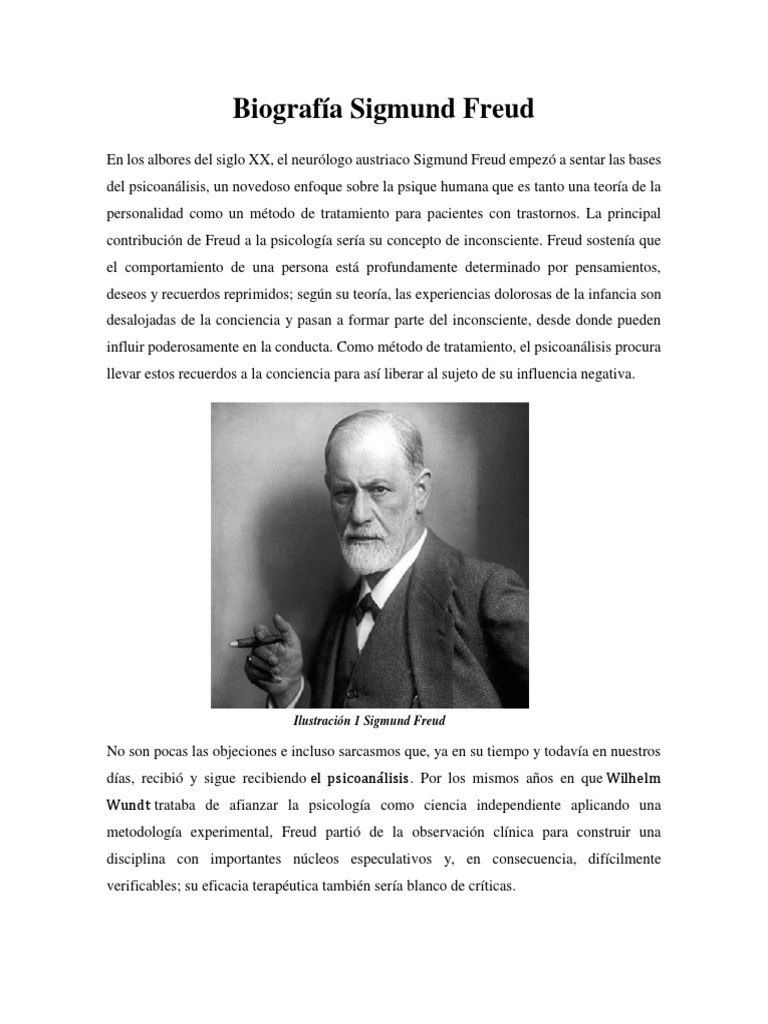 Biografía Sigmund Freud

En los albores del siglo XX, el neurólogo austriaco Sigmund Freud empezó a sentar las bases del psicoanálisis, un novedoso enfoque sobre la psique humana que es tanto una teoría de la personalidad como un método de tratamiento para pacientes con trastornos. La principal contribución de Freud a la psicología sería su concepto de inconsciente. Freud sostenía que el comportamiento de una persona está profundamente determinado por pensamientos, deseos y recuerdos reprimidos; según su teoría, las experiencias dolorosas de la infancia son desalojadas de la conciencia y pasan a formar parte del inconsciente, desde donde pueden influir poderosamente en la conducta. Como método de tratamiento, el psicoanálisis procura llevar estos recuerdos a la conciencia para así liberar al sujeto de su influencia negativa.

Ilustración 1 Sigmund Freud

No son pocas las objeciones e incluso sarcasmos que, ya en su tiempo y todavía en nuestros días, recibió y sigue recibiendo el psicoanálisis. Por los mismos años en que Wilhelm Wundt trataba de afianzar la psicología como ciencia independiente aplicando una metodología experimental, Freud partió de la observación clínica para construir una disciplina con importantes núcleos especulativos y, en consecuencia, difícilmente verificables; su eficacia terapéutica también sería blanco de críticas.